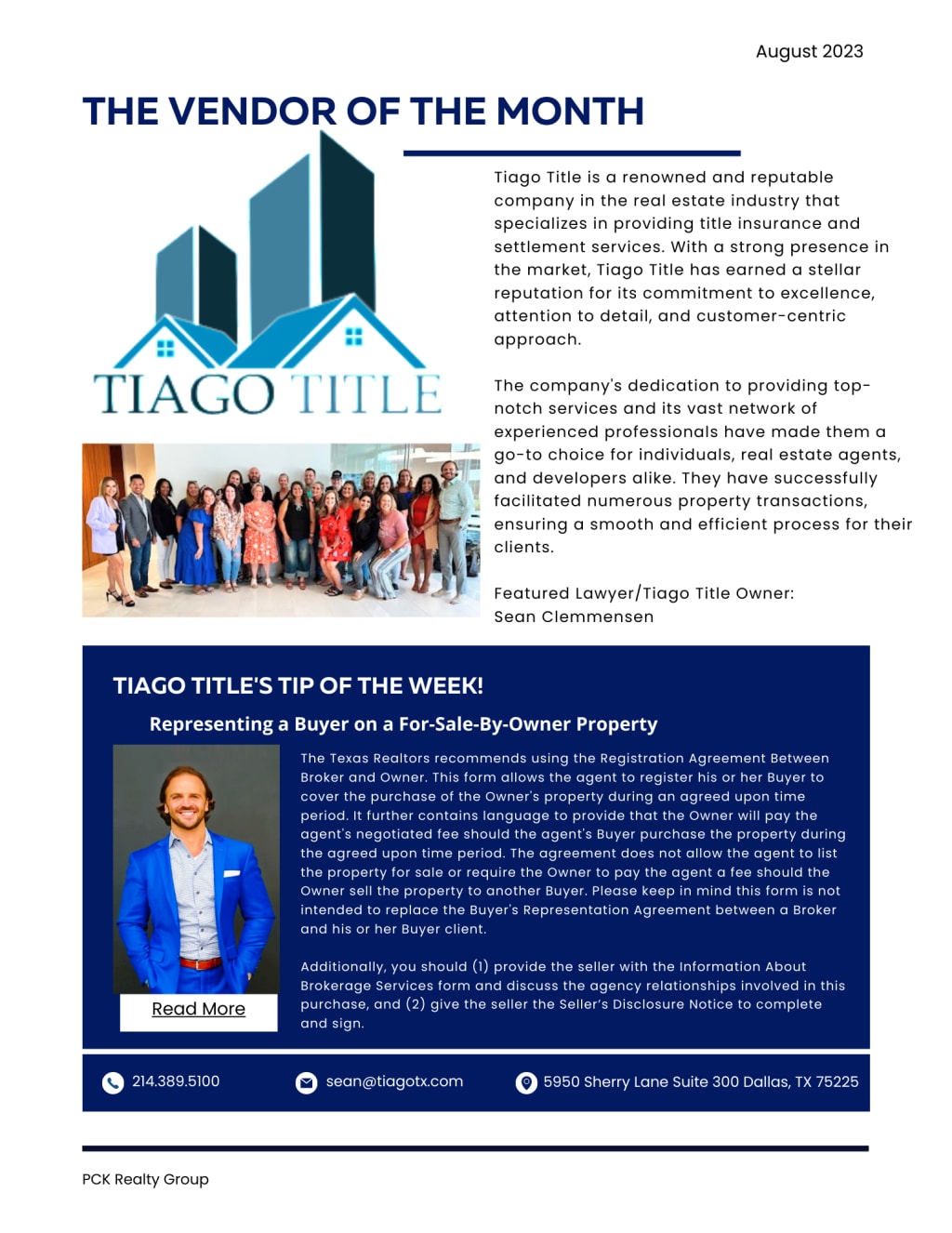 August 2023

THE VENDOR OF THE MONTH

TIAGO TITLE

Tiago Title is a renowned and reputable company in the real estate industry that specializes in providing title insurance and settlement services. With a strong presence in the market, Tiago Title has earned a stellar reputation for its commitment to excellence, attention to detail, and customer-centric approach.

The company's dedication to providing top-notch services and its vast network of experienced professionals have made them a go-to choice for individuals, real estate agents, and developers alike. They have successfully facilitated numerous property transactions, ensuring a smooth and efficient process for their clients.

Featured Lawyer/Tiago Title Owner: Sean Clemmensen

TIAGO TITLE'S TIP OF THE WEEK!

Representing a Buyer on a For-Sale-By-Owner Property

The Texas Realtors recommends using the Registration Agreement Between Broker and Owner. This form allows the agent to register his or her Buyer to cover the purchase of the Owner's property during an agreed upon time period. It further contains language to provide that the Owner will pay the agent's negotiated fee should the agent's Buyer purchase the property during the agreed upon time period. The agreement does not allow the agent to list the property for sale or require the Owner to pay the agent a fee should the Owner sell the property to another Buyer. Please keep in mind this form is not intended to replace the Buyer's Representation Agreement between a Broker and his or her Buyer client.

Additionally, you should (1) provide the seller with the Information About Brokerage Services form and discuss the agency relationships involved in this purchase, and (2) give the seller the Seller's Disclosure Notice to complete and sign.

Read More

214.389.5100 sean@tiagotx.com 5950 Sherry Lane Suite 300 Dallas, TX 75225

PCK Realty Group